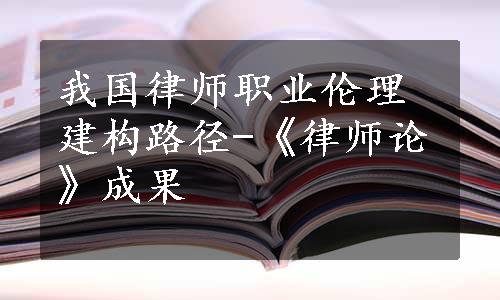 我国律师职业伦理建构路径-《律师论》成果